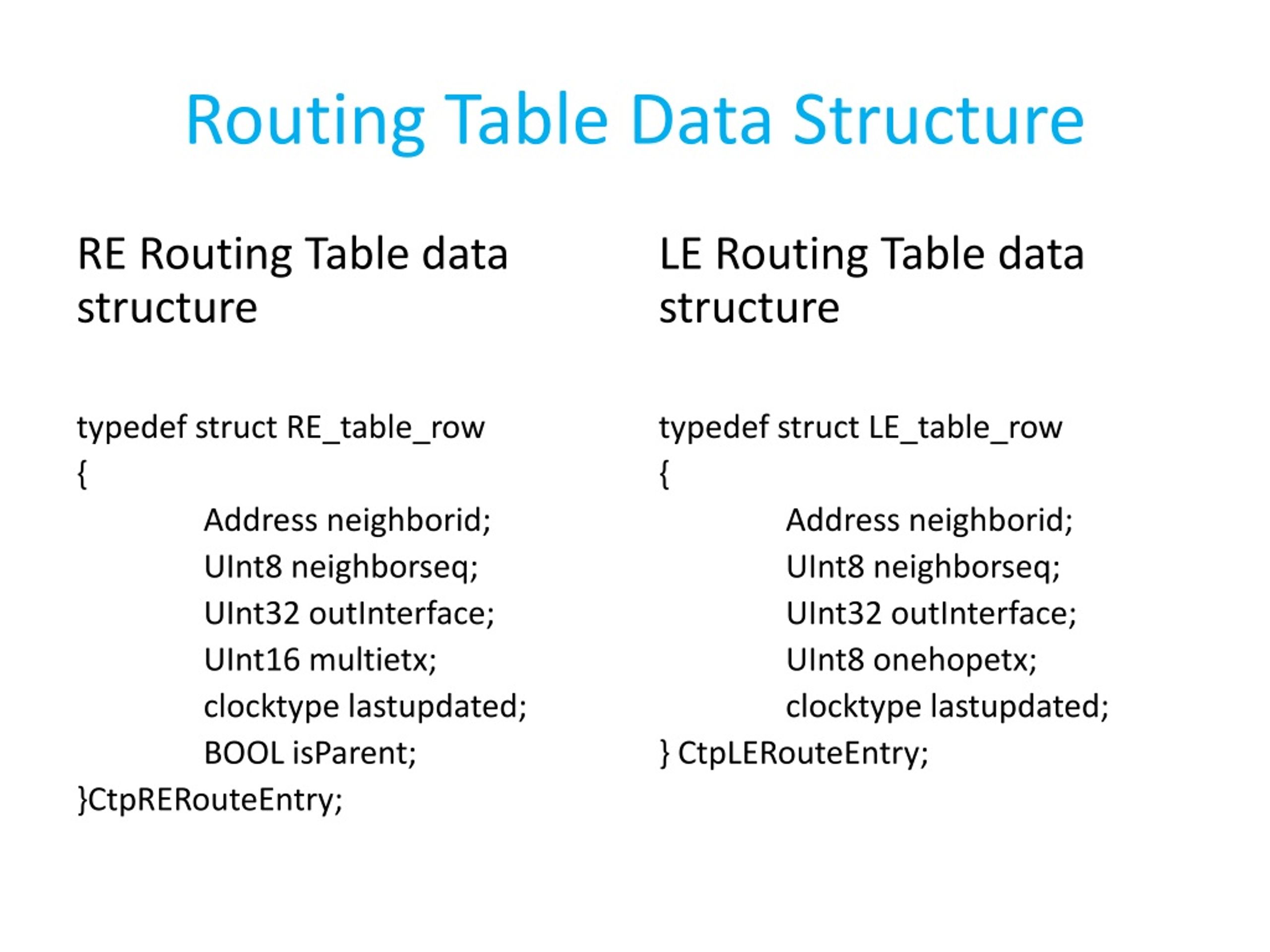 Routing Table Data Structure

RE Routing Table data structure

typedef struct RE_table_row
{
Address neighborid;
UInt8 neighborseq;
UInt32 outInterface;
UInt16 multietx;
clocktype lastupdated;
BOOL isParent;
}CtpRERouteEntry;

LE Routing Table data structure

typedef struct LE_table_row
{
Address neighborid;
UInt8 neighborseq;
UInt32 outInterface;
UInt8 onehopetx;
clocktype lastupdated;
} CtpLERouteEntry;